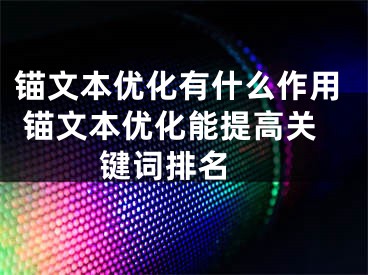 锚文本优化有什么作用 锚文本优化能提高关键词排名